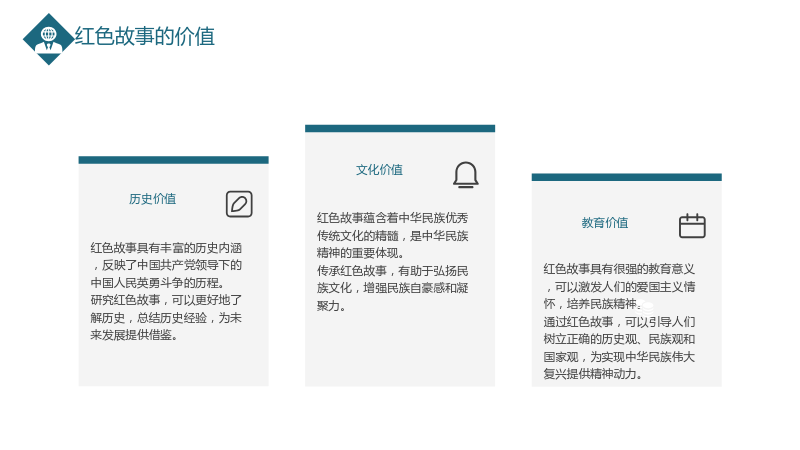 红色故事的价值

历史价值

红色故事具有丰富的历史内涵，反映了中国共产党领导下的中国人民英勇斗争的历程。
研究红色故事，可以更好地了解历史，总结历史经验，为未来发展提供借鉴。

文化价值

红色故事蕴含着中华民族优秀传统文化的精髓，是中华民族精神的重要体现。
传承红色故事，有助于弘扬民族文化，增强民族自豪感和凝聚力。

教育价值

红色故事具有很强的教育意义，可以激发人们的爱国主义情怀，培养民族精神。
通过红色故事，可以引导人们树立正确的历史观、民族观和国家观，为实现中华民族伟大复兴提供精神动力。